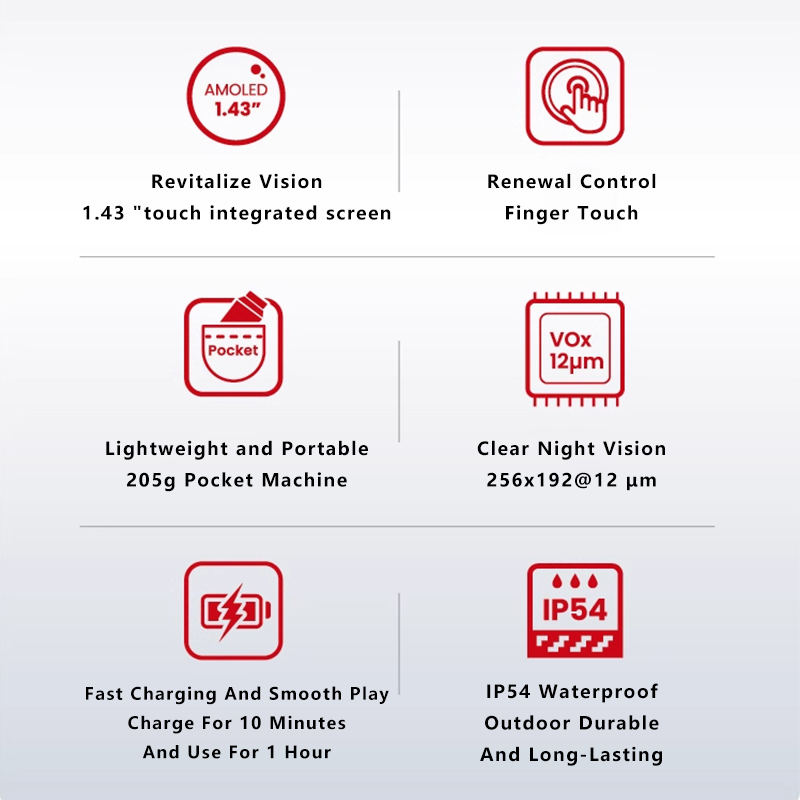 AMOLED 1.43"

Revitalize Vision
1.43 "touch integrated screen

Renewal Control
Finger Touch

Pocket

Lightweight and Portable
205g Pocket Machine

VOx 12μm

Clear Night Vision
256x192@12 μm

Fast Charging And Smooth Play
Charge For 10 Minutes
And Use For 1 Hour

IP54

IP54 Waterproof
Outdoor Durable
And Long-Lasting